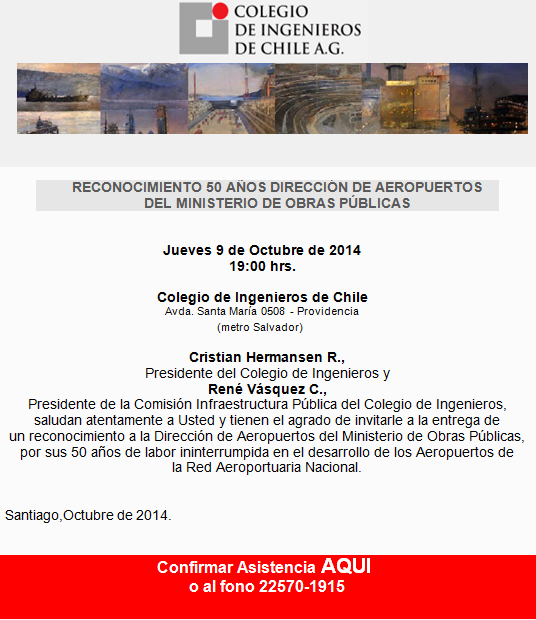 COLEGIO
DE INGENIEROS
DE CHILE A.G.

RECONOCIMIENTO 50 AÑOS DIRECCIÓN DE AEROPUERTOS
DEL MINISTERIO DE OBRAS PÚBLICAS

Jueves 9 de Octubre de 2014
19:00 hrs.

Colegio de Ingenieros de Chile
Avda. Santa María 0508 - Providencia
(metro Salvador)

Cristian Hermansen R.,
Presidente del Colegio de Ingenieros y
René Vásquez C.,
Presidente de la Comisión Infraestructura Pública del Colegio de Ingenieros, saludan atentamente a Usted y tienen el agrado de invitarle a la entrega de un reconocimiento a la Dirección de Aeropuertos del Ministerio de Obras Públicas, por sus 50 años de labor ininterrumpida en el desarrollo de los Aeropuertos de la Red Aeroportuaria Nacional.

Santiago,Octubre de 2014.

Confirmar Asistencia AQUI
o al fono 22570-1915